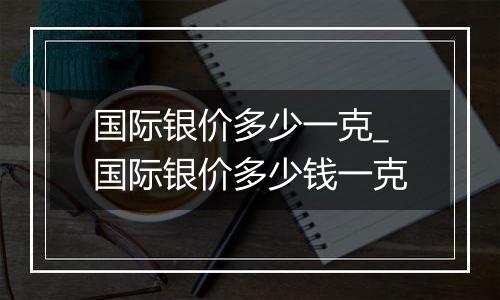 国际银价多少一克_
国际银价多少钱一克